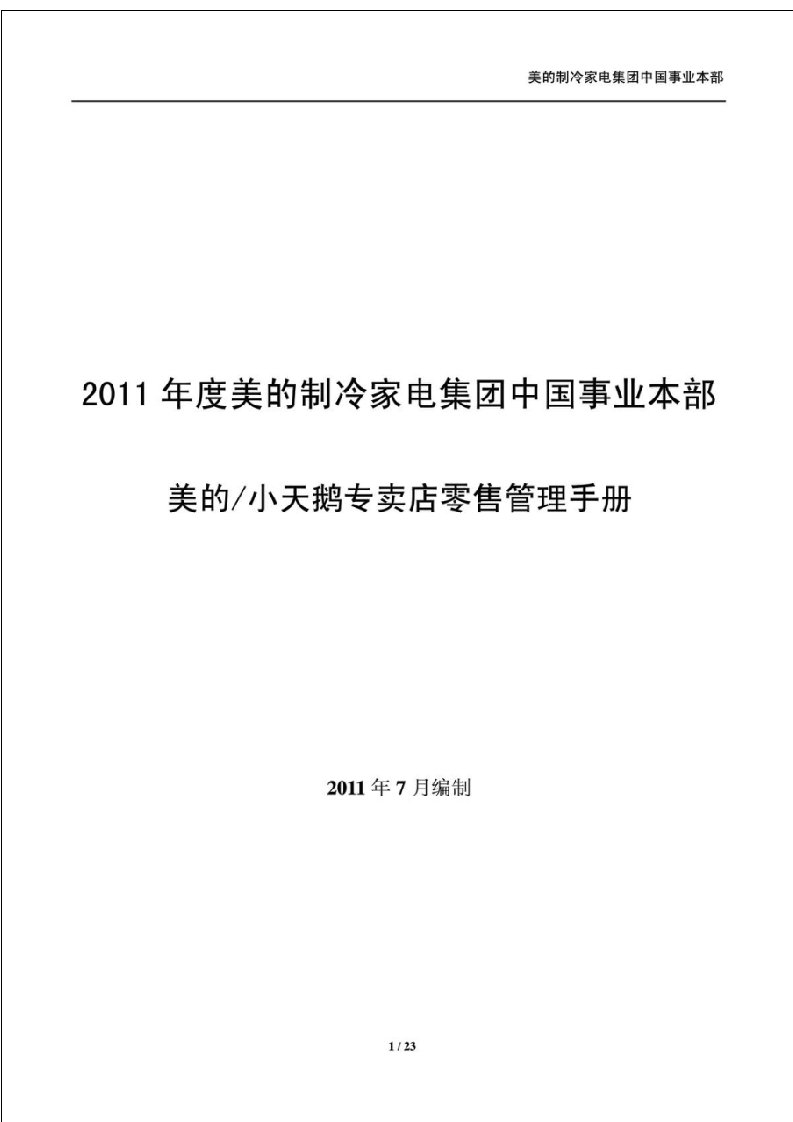 美的制冷家电集团中国事业本部

2011 年度美的制冷家电集团中国事业本部

美的/小天鹅专卖店零售管理手册

2011 年 7 月编制

1 / 23